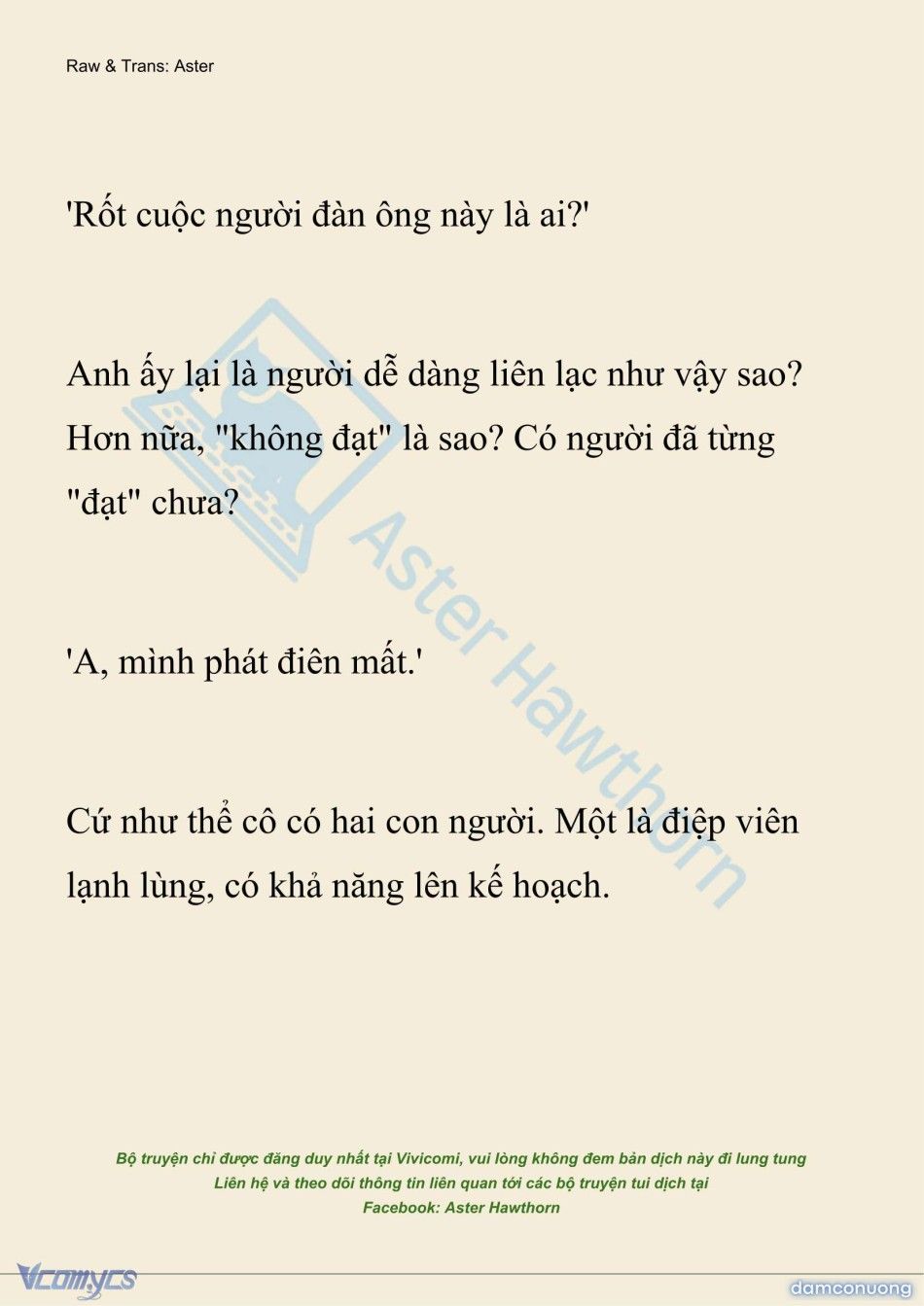 Raw & Trans: Aster

'Rốt cuộc người đàn ông này là ai?'

Anh ấy lại là người dễ dàng liên lạc như vậy sao? Hơn nữa, "không đạt" là sao? Có người đã từng "đạt" chưa?

'A, mình phát điên mất.'

Cứ như thể cô có hai con người. Một là điệp viên lạnh lùng, có khả năng lên kế hoạch.

Aster Hawthorn

Bộ truyện chỉ được đăng duy nhất tại Vivicomi, vui lòng không đem bản dịch này đi lung tung
Liên hệ và theo dõi thông tin liên quan tới các bộ truyện tui dịch tại
Facebook: Aster Hawthorn

Vcomycs

damconuong